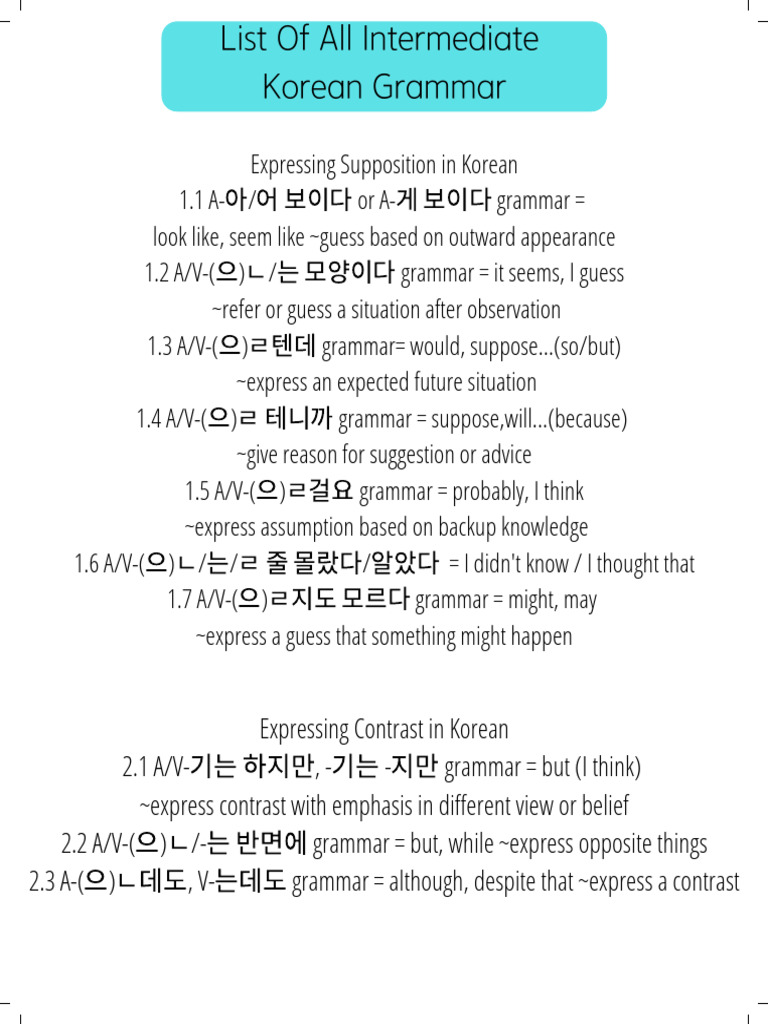 List Of All Intermediate Korean Grammar

Expressing Supposition in Korean

1.1 A-아/어 보이다 or A-게 보이다 grammar = look like, seem like ~guess based on outward appearance

1.2 A/V-(으)ㄴ/는 모양이다 grammar = it seems, I guess ~refer or guess a situation after observation

1.3 A/V-(으)ㄹ텐데 grammar= would, suppose...(so/but) ~express an expected future situation

1.4 A/V-(으)ㄹ 테니까 grammar = suppose,will...(because) ~give reason for suggestion or advice

1.5 A/V-(으)ㄹ걸요 grammar = probably, I think ~express assumption based on backup knowledge

1.6 A/V-(으)ㄴ/는/ㄹ 줄 몰랐다/알았다 = I didn't know / I thought that

1.7 A/V-(으)ㄹ지도 모르다 grammar = might, may ~express a guess that something might happen

Expressing Contrast in Korean

2.1 A/V-기는 하지만, -기는 -지만 grammar = but (I think) ~express contrast with emphasis in different view or belief

2.2 A/V-(으)ㄴ/-는 반면에 grammar = but, while ~express opposite things

2.3 A-(으)ㄴ데도, V-는데도 grammar = although, despite that ~express a contrast